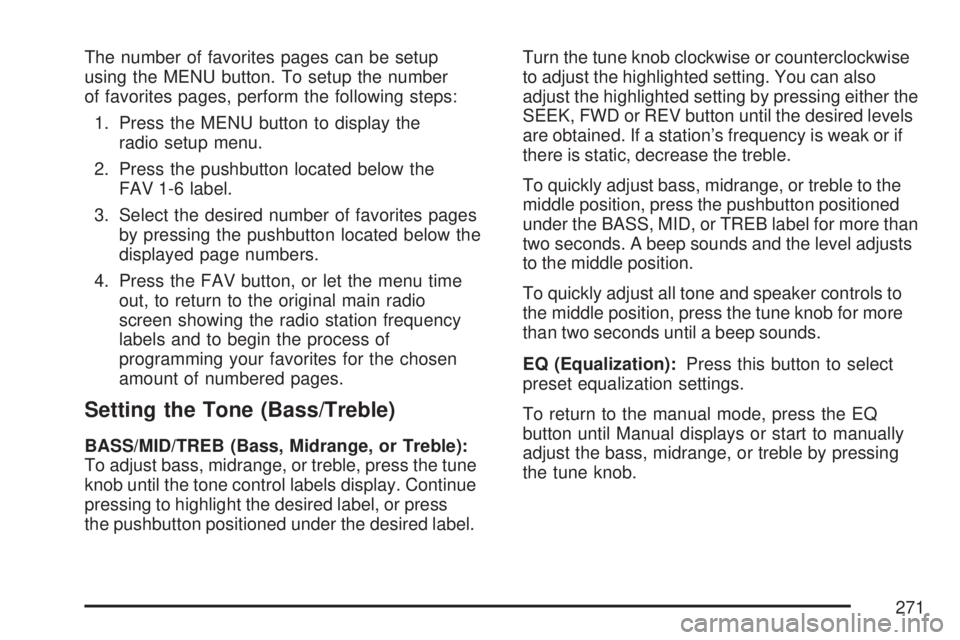 The number of favorites pages can be setup using the MENU button. To setup the number of favorites pages, perform the following steps:

1. Press the MENU button to display the radio setup menu.

2. Press the pushbutton located below the FAV 1-6 label.

3. Select the desired number of favorites pages by pressing the pushbutton located below the displayed page numbers.

4. Press the FAV button, or let the menu time out, to return to the original main radio screen showing the radio station frequency labels and to begin the process of programming your favorites for the chosen amount of numbered pages.

Setting the Tone (Bass/Treble)

BASS/MID/TREB (Bass, Midrange, or Treble): To adjust bass, midrange, or treble, press the tune knob until the tone control labels display. Continue pressing to highlight the desired label, or press the pushbutton positioned under the desired label.

Turn the tune knob clockwise or counterclockwise to adjust the highlighted setting. You can also adjust the highlighted setting by pressing either the SEEK, FWD or REV button until the desired levels are obtained. If a station's frequency is weak or if there is static, decrease the treble.

To quickly adjust bass, midrange, or treble to the middle position, press the pushbutton positioned under the BASS, MID, or TREB label for more than two seconds. A beep sounds and the level adjusts to the middle position.

To quickly adjust all tone and speaker controls to the middle position, press the tune knob for more than two seconds until a beep sounds.

EQ (Equalization): Press this button to select preset equalization settings.

To return to the manual mode, press the EQ button until Manual displays or start to manually adjust the bass, midrange, or treble by pressing the tune knob.

271

carmanualsonline.info